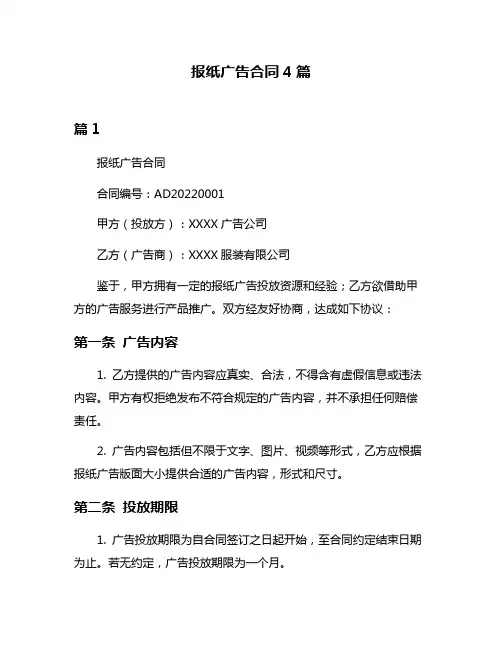 报纸广告合同 4 篇

篇 1

报纸广告合同

合同编号：AD20220001

甲方（投放方）：XXXX 广告公司

乙方（广告商）：XXXX 服装有限公司

鉴于，甲方拥有一定的报纸广告投放资源和经验；乙方欲借助甲方的广告服务进行产品推广。双方经友好协商，达成如下协议：

第一条 广告内容

1. 乙方提供的广告内容应真实、合法，不得含有虚假信息或违法内容。甲方有权拒绝发布不符合规定的广告内容，并不承担任何赔偿责任。

2. 广告内容包括但不限于文字、图片、视频等形式，乙方应根据报纸广告版面大小提供合适的广告内容，形式和尺寸。

第二条 投放期限

1. 广告投放期限为自合同签订之日起开始，至合同约定结束日期为止。若无约定，广告投放期限为一个月。